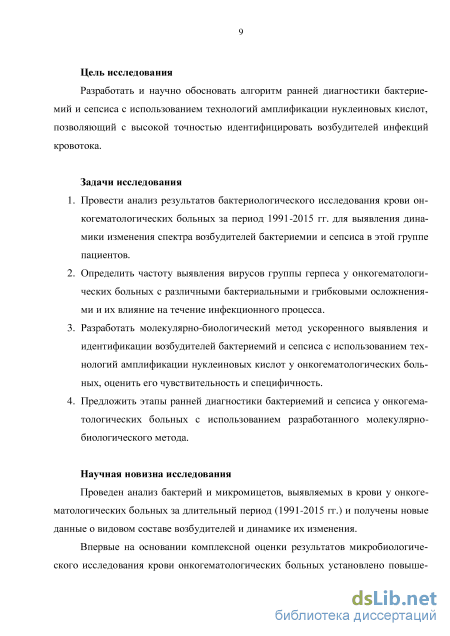 9

Цель исследования

Разработать и научно обосновать алгоритм ранней диагностики бактериемий и сепсиса с использованием технологий амплификации нуклеиновых кислот, позволяющий с высокой точностью идентифицировать возбудителей инфекций кровотока.

Задачи исследования

1. Провести анализ результатов бактериологического исследования крови онкогематологических больных за период 1991-2015 гг. для выявления динамики изменения спектра возбудителей бактериемии и сепсиса в этой группе пациентов.
2. Определить частоту выявления вирусов группы герпеса у онкогематологических больных с различными бактериальными и грибковыми осложнениями и их влияние на течение инфекционного процесса.
3. Разработать молекулярно-биологический метод ускоренного выявления и идентификации возбудителей бактериемий и сепсиса с использованием технологий амплификации нуклеиновых кислот у онкогематологических больных, оценить его чувствительность и специфичность.
4. Предложить этапы ранней диагностики бактериемий и сепсиса у онкогематологических больных с использованием разработанного молекулярно-биологического метода.

Научная новизна исследования

Проведен анализ бактерий и микромицетов, выявляемых в крови у онкогематологических больных за длительный период (1991-2015 гг.) и получены новые данные о видовом составе возбудителей и динамике их изменения.

Впервые на основании комплексной оценки результатов микробиологического исследования крови онкогематологических больных установлено повыше-

dsLib.net
библиотека диссертаций